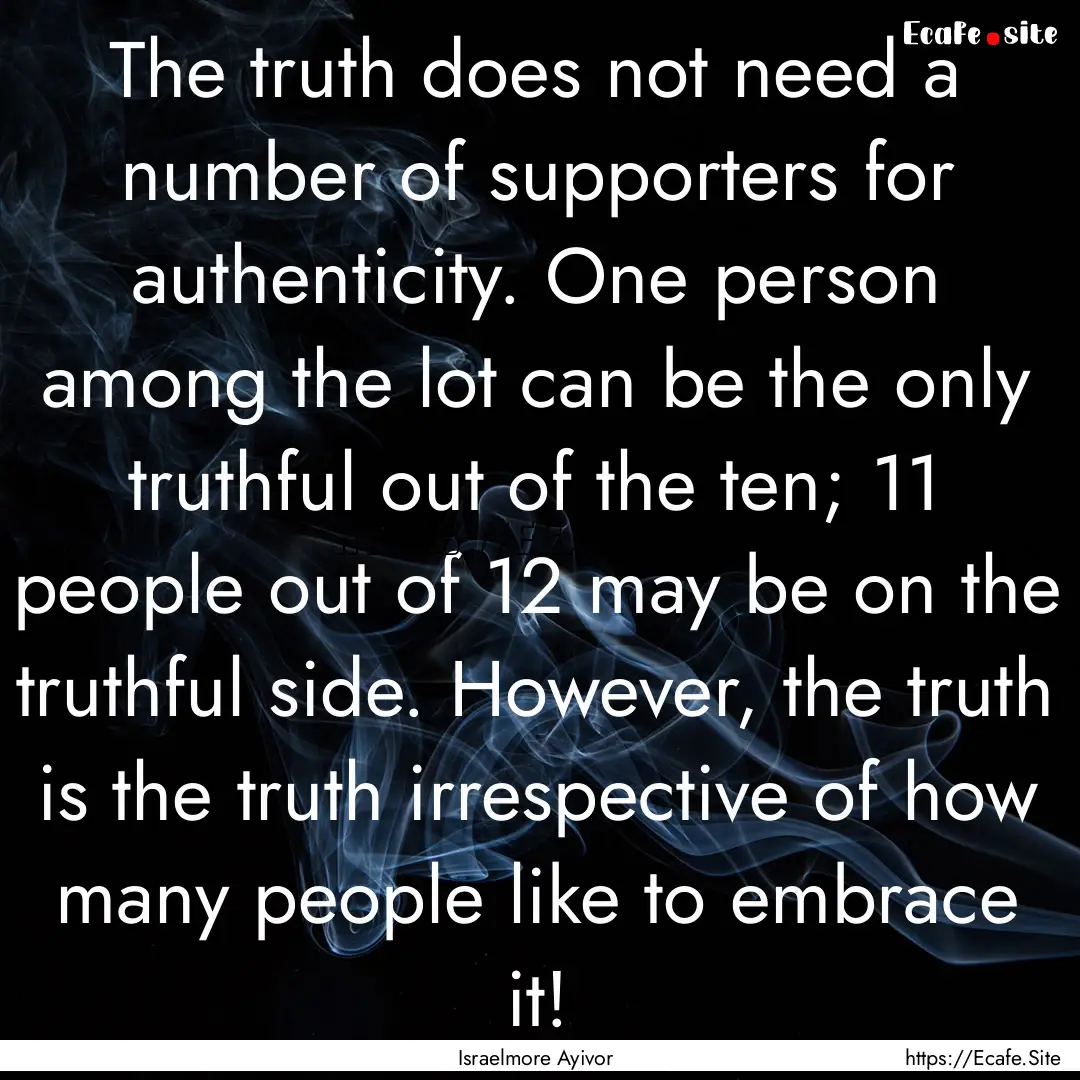 Ecafe.site

The truth does not need a number of supporters for authenticity. One person among the lot can be the only truthful out of the ten; 11 people out of 12 may be on the truthful side. However, the truth is the truth irrespective of how many people like to embrace it!

Israelmore Ayivor

https://Ecafe.Site